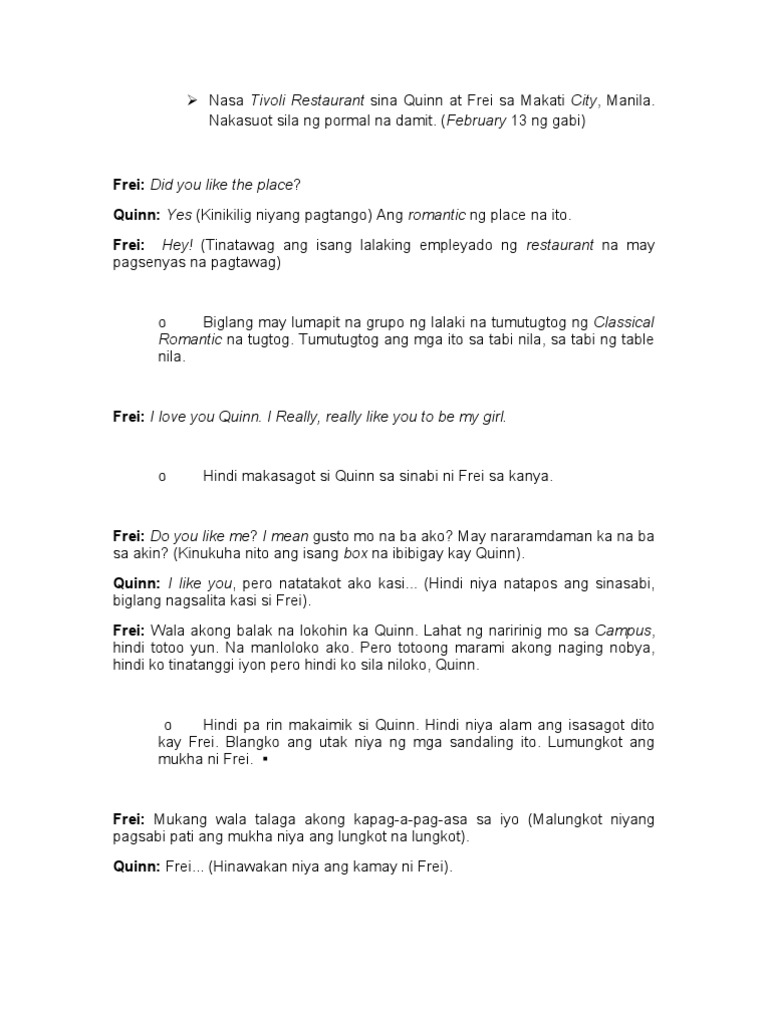 ➢ Nasa Tivoli Restaurant sina Quinn at Frei sa Makati City, Manila. Nakasuot sila ng pormal na damit. (February 13 ng gabi)

Frei: Did you like the place?

Quinn: Yes (Kinikilig niyang pagtango) Ang romantic ng place na ito.

Frei: Hey! (Tinatawag ang isang lalaking empleyado ng restaurant na may pagsenyas na pagtawag)

o Biglang may lumapit na grupo ng lalaki na tumutugtog ng Classical Romantic na tugtog. Tumutugtog ang mga ito sa tabi nila, sa tabi ng table nila.

Frei: I love you Quinn. I Really, really like you to be my girl.

o Hindi makasagot si Quinn sa sinabi ni Frei sa kanya.

Frei: Do you like me? I mean gusto mo na ba ako? May nararamdaman ka na ba sa akin? (Kinukuha nito ang isang box na ibibigay kay Quinn).

Quinn: I like you, pero natatakot ako kasi... (Hindi niya natapos ang sinasabi, biglang nagsalita kasi si Frei).

Frei: Wala akong balak na lokohin ka Quinn. Lahat ng naririnig mo sa Campus, hindi totoo yun. Na manloloko ako. Pero totoong marami akong naging nobya, hindi ko tinatanggi iyon pero hindi ko sila niloko, Quinn.

o Hindi pa rin makaimik si Quinn. Hindi niya alam ang isasagot dito kay Frei. Blangko ang utak niya ng mga sandaling ito. Lumungkot ang mukha ni Frei. ▪

Frei: Mukang wala talaga akong kapag-a-pag-asa sa iyo (Malungkot niyang pagsabi pati ang mukha niya ang lungkot na lungkot).

Quinn: Frei... (Hinawakan niya ang kamay ni Frei).